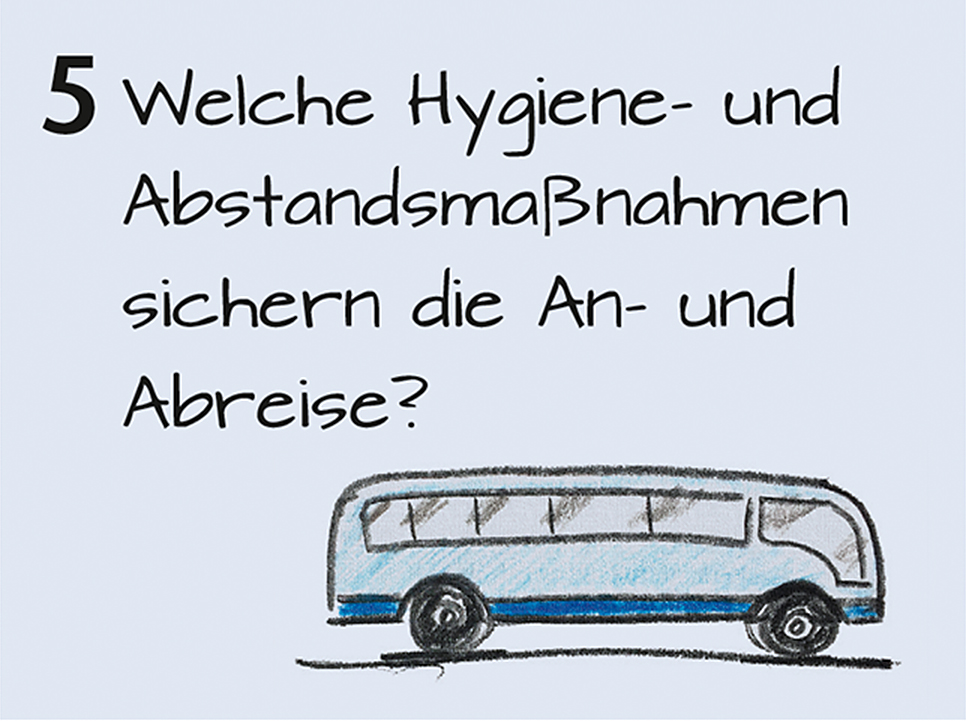 5 Welche Hygiene- und Abstandsmaßnahmen sichern die An- und Abreise?